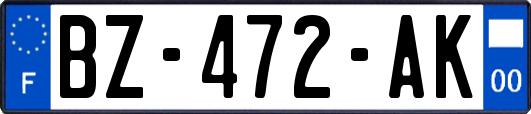 F
BZ-472-AK
00